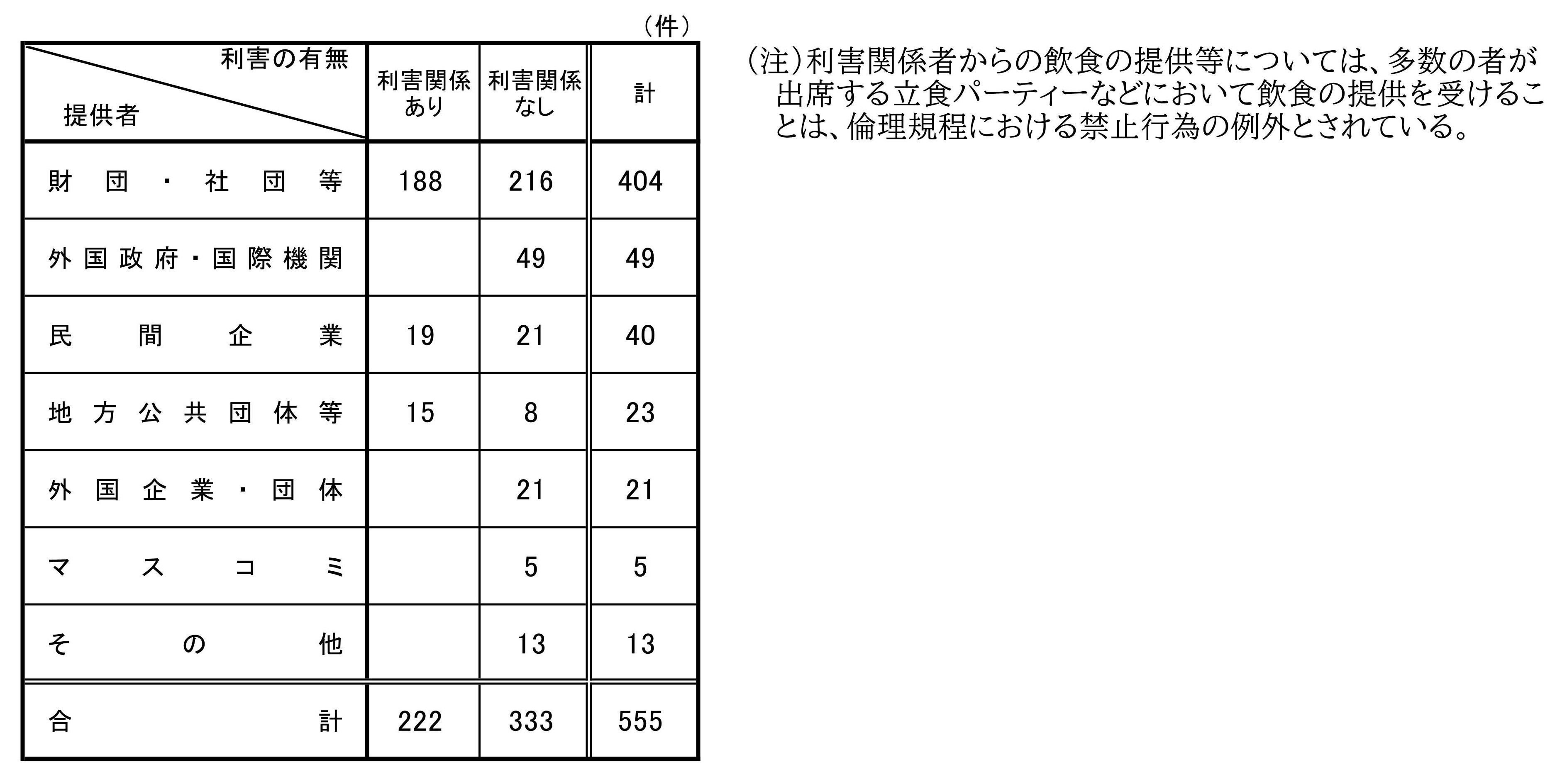 （件）

| 利害の有無 提供者 | 利害関係あり | 利害関係なし | 計 |
|---|---|---|---|
| 財団・社団等 | 188 | 216 | 404 |
| 外国政府・国際機関 |  | 49 | 49 |
| 民間企業 | 19 | 21 | 40 |
| 地方公共団体等 | 15 | 8 | 23 |
| 外国企業・団体 |  | 21 | 21 |
| マスコミ |  | 5 | 5 |
| その他 |  | 13 | 13 |
| 合計 | 222 | 333 | 555 |

（注）利害関係者からの飲食の提供等については、多数の者が出席する立食パーティーなどにおいて飲食の提供を受けることは、倫理規程における禁止行為の例外とされている。